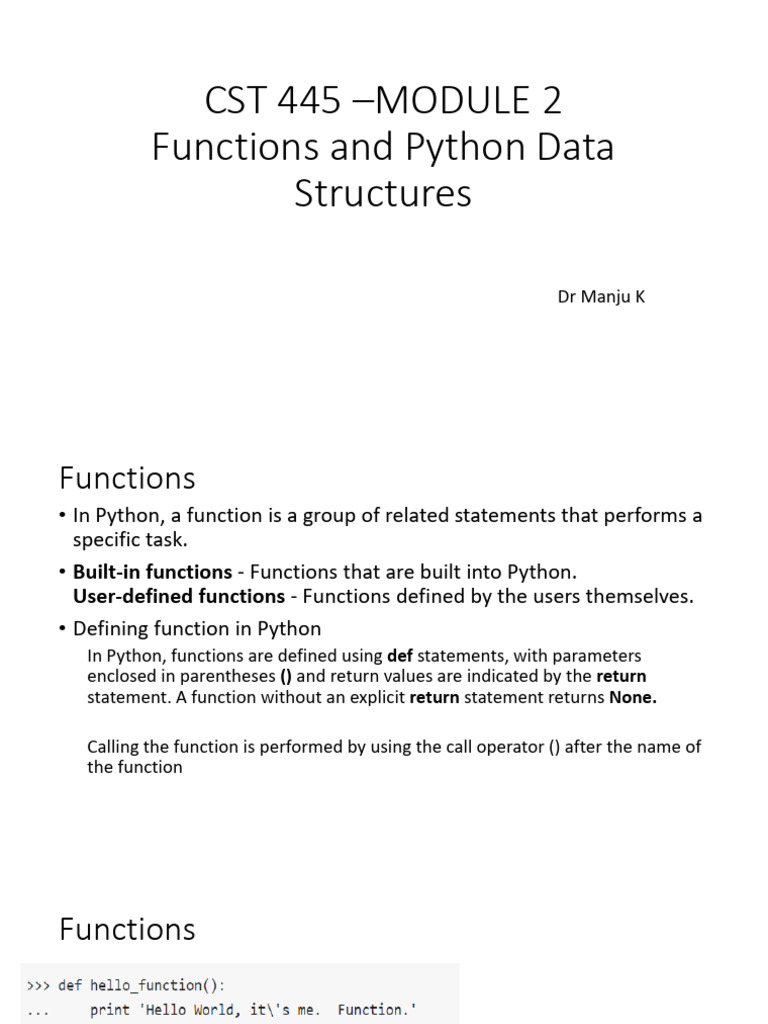 CST 445 –MODULE 2
Functions and Python Data Structures

Dr Manju K

Functions

• In Python, a function is a group of related statements that performs a specific task.

• Built-in functions - Functions that are built into Python.
User-defined functions - Functions defined by the users themselves.

• Defining function in Python

In Python, functions are defined using def statements, with parameters enclosed in parentheses () and return values are indicated by the return statement. A function without an explicit return statement returns None.

Calling the function is performed by using the call operator () after the name of the function

Functions

>>> def hello_function():
...     print 'Hello World, it\'s me.  Function.'